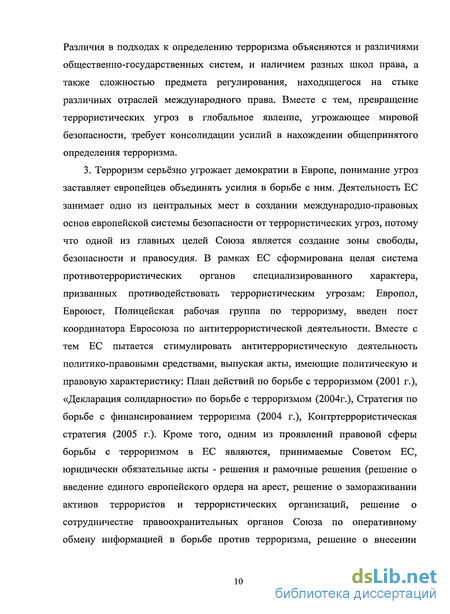 Различия в подходах к определению терроризма объясняются и различиями общественно-государственных систем, и наличием разных школ права, а также сложностью предмета регулирования, находящегося на стыке различных отраслей международного права. Вместе с тем, превращение террористических угроз в глобальное явление, угрожающее мировой безопасности, требует консолидации усилий в нахождении общепринятого определения терроризма.

3. Терроризм серьёзно угрожает демократии в Европе, понимание угроз заставляет европейцев объединять усилия в борьбе с ним. Деятельность ЕС занимает одно из центральных мест в создании международно-правовых основ европейской системы безопасности от террористических угроз, потому что одной из главных целей Союза является создание зоны свободы, безопасности и правосудия. В рамках ЕС сформирована целая система противотеррористических органов специализированного характера, призванных противодействовать террористическим угрозам: Европол, Евроюст, Полицейская рабочая группа по терроризму, введен пост координатора Евросоюза по антитеррористической деятельности. Вместе с тем ЕС пытается стимулировать антитеррористическую деятельность политико-правовыми средствами, выпуская акты, имеющие политическую и правовую характеристику: План действий по борьбе с терроризмом (2001 г.), «Декларация солидарности» по борьбе с терроризмом (2004г.), Стратегия по борьбе с финансированием терроризма (2004 г.), Контртеррористическая стратегия (2005 г.). Кроме того, одним из проявлений правовой сферы борьбы с терроризмом в ЕС являются, принимаемые Советом ЕС, юридически обязательные акты - решения и рамочные решения (решение о введение единого европейского ордера на арест, решение о замораживании активов террористов и террористических организаций, решение о сотрудничестве правоохранительных органов Союза по оперативному обмену информацией в борьбе против терроризма, решение о внесении

10

dsLib.net
библиотека диссертаций